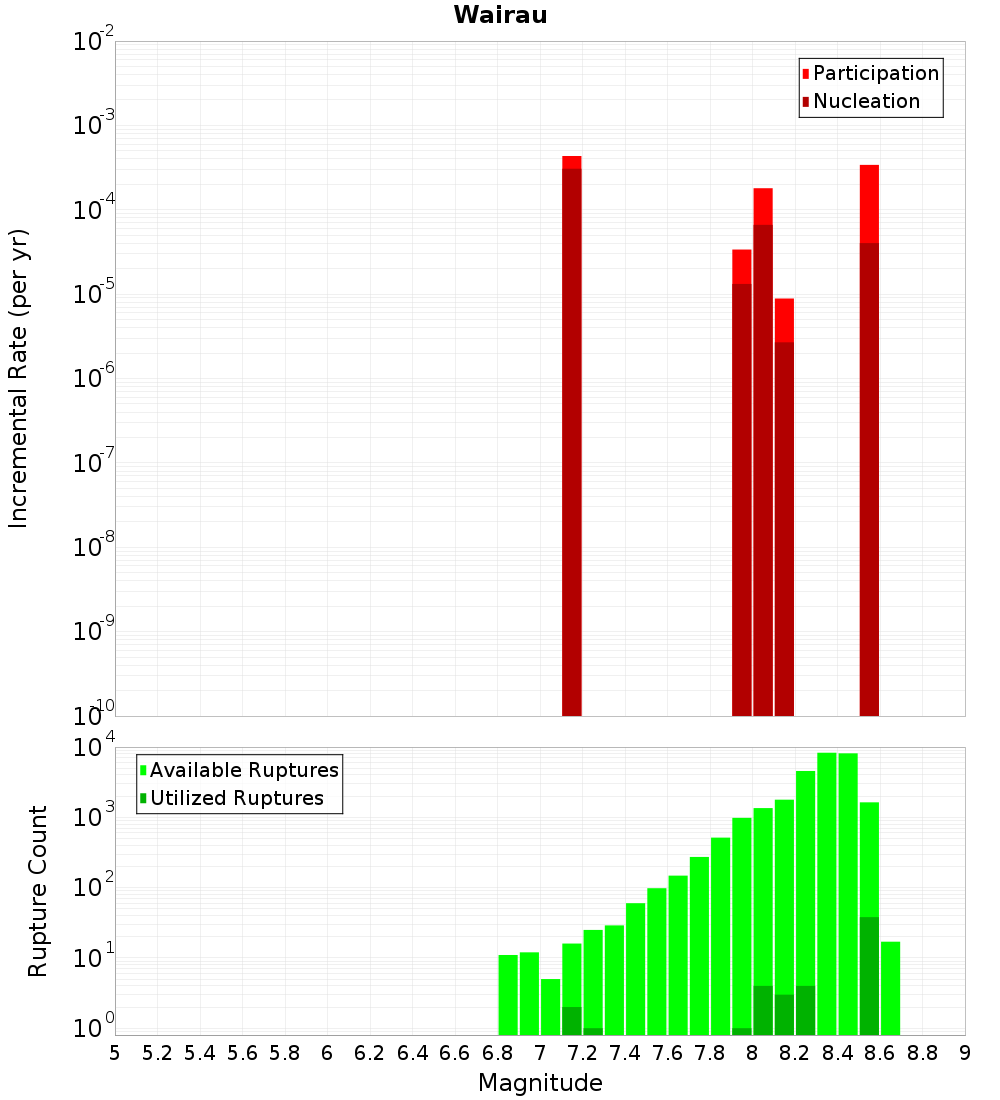 Wairau

Participation
Nucleation

Incremental Rate (per yr)

$10^{-2}$
$10^{-3}$
$10^{-4}$
$10^{-5}$
$10^{-6}$
$10^{-7}$
$10^{-8}$
$10^{-9}$
$10^{-10}$

Available Ruptures
Utilized Ruptures

Rupture Count

$10^{4}$
$10^{3}$
$10^{2}$
$10^{1}$
$10^{0}$

5 5.2 5.4 5.6 5.8 6 6.2 6.4 6.6 6.8 7 7.2 7.4 7.6 7.8 8 8.2 8.4 8.6 8.8 9

Magnitude